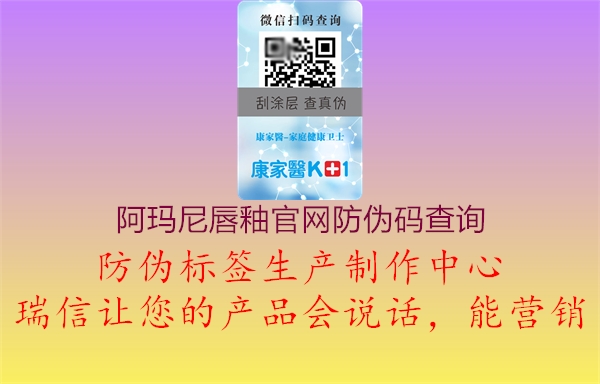 微信扫码查询

刮涂层 查真伪

康家醫-家庭健康卫士

康家醫K+1

阿玛尼唇釉官网防伪码查询

防伪标签生产制作中心

瑞信让您的产品会说话，能营销